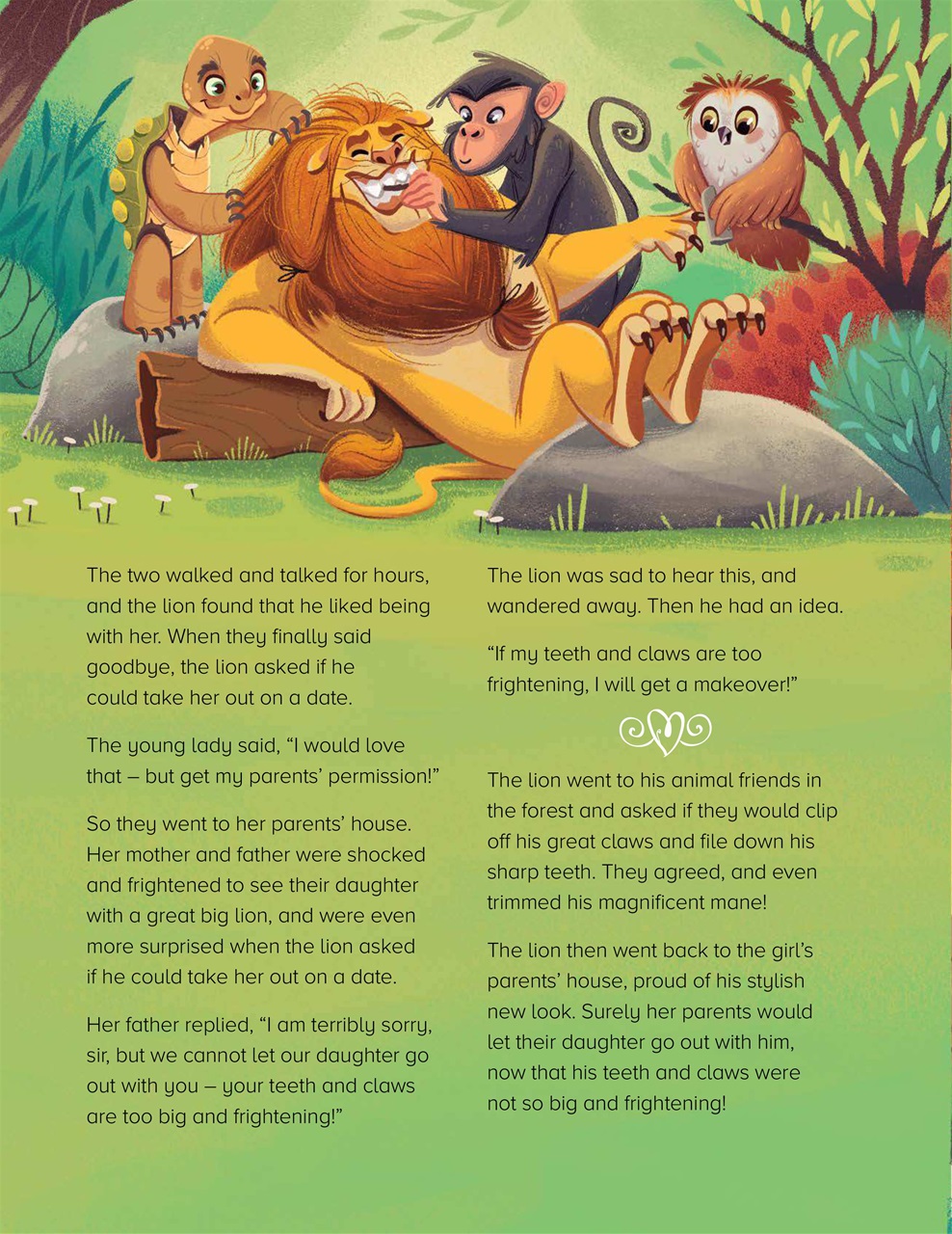 The two walked and talked for hours, and the lion found that he liked being with her. When they finally said goodbye, the lion asked if he could take her out on a date.

The young lady said, “I would love that – but get my parents’ permission!”

So they went to her parents’ house. Her mother and father were shocked and frightened to see their daughter with a great big lion, and were even more surprised when the lion asked if he could take her out on a date.

Her father replied, “I am terribly sorry, sir, but we cannot let our daughter go out with you – your teeth and claws are too big and frightening!”

The lion was sad to hear this, and wandered away. Then he had an idea.

“If my teeth and claws are too frightening, I will get a makeover!”

The lion went to his animal friends in the forest and asked if they would clip off his great claws and file down his sharp teeth. They agreed, and even trimmed his magnificent mane!

The lion then went back to the girl’s parents’ house, proud of his stylish new look. Surely her parents would let their daughter go out with him, now that his teeth and claws were not so big and frightening!